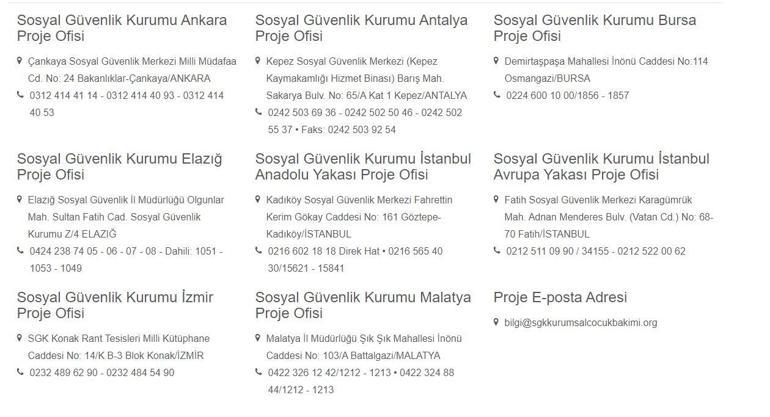 Sosyal Güvenlik Kurumu Ankara Proje Ofisi

Çankaya Sosyal Güvenlik Merkezi Milli Müdafaa Cd. No: 24 Bakanlıklar-Çankaya/ANKARA

0312 414 41 14 - 0312 414 40 93 - 0312 414 40 53

Sosyal Güvenlik Kurumu Antalya Proje Ofisi

Kepez Sosyal Güvenlik Merkezi (Kepez Kaymakamlığı Hizmet Binası) Barış Mah. Sakarya Bulv. No: 65/A Kat 1 Kepez/ANTALYA

0242 503 69 36 - 0242 502 50 46 - 0242 502 55 37 • Faks: 0242 503 92 54

Sosyal Güvenlik Kurumu Bursa Proje Ofisi

Demirtaşpaşa Mahallesi İnönü Caddesi No:114 Osmangazi/BURSA

0224 600 10 00/1856 - 1857

Sosyal Güvenlik Kurumu Elazığ Proje Ofisi

Elazığ Sosyal Güvenlik İl Müdürlüğü Olgunlar Mah. Sultan Fatih Cad. Sosyal Güvenlik Kurumu Z/4 ELAZIĞ

0424 238 74 05 - 06 - 07 - 08 - Dahili: 1051 - 1053 - 1049

Sosyal Güvenlik Kurumu İstanbul Anadolu Yakası Proje Ofisi

Kadıköy Sosyal Güvenlik Merkezi Fahrettin Kerim Gökay Caddesi No: 161 Göztepe-Kadıköy/İSTANBUL

0216 602 18 18 Direk Hat • 0216 565 40 30/15621 - 15841

Sosyal Güvenlik Kurumu İstanbul Avrupa Yakası Proje Ofisi

Fatih Sosyal Güvenlik Merkezi Karagümrük Mah. Adnan Menderes Bulv. (Vatan Cd.) No: 68-70 Fatih/İSTANBUL

0212 511 09 90 / 34155 - 0212 522 00 62

Sosyal Güvenlik Kurumu İzmir Proje Ofisi

SGK Konak Rant Tesisleri Milli Kütüphane Caddesi No: 14/K B-3 Blok Konak/İZMİR

0232 489 62 90 - 0232 484 54 90

Sosyal Güvenlik Kurumu Malatya Proje Ofisi

Malatya İl Müdürlüğü Şık Şık Mahallesi İnönü Caddesi No: 103/A Battalgazi/MALATYA

0422 326 12 42/1212 - 1213 • 0422 324 88 44/1212 - 1213

Proje E-posta Adresi

bilgi@sgkkurumsalcocukbakimi.org